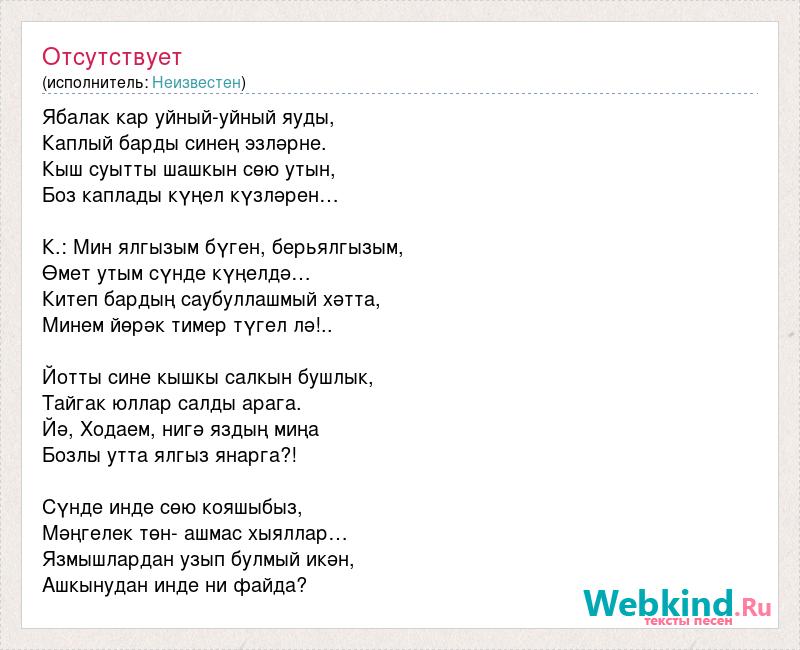 Отсутствует
(исполнитель: Неизвестен)

Ябалак кар уйный-уйный яуды,
Каплый барды синең эзләрне.
Кыш суытты шашкын сөю утын,
Боз каплады күңел күзләрен…

К.: Мин ялгызым бүген, берьялгызым,
Өмет утым сүнде күңелдә…
Китеп бардың саубуллашмый хәтта,
Минем йөрәк тимер түгел лә!..

Йотты сине кышкы салкын бушлык,
Тайгак юллар салды арага.
Йә, Ходаем, нигә яздың миңа
Бозлы утта ялгыз янарга?!

Сүнде инде сөю кояшыбыз,
Мәңгелек төн- ашмас хыяллар…
Язмышлардан узып булмый икән,
Ашкынудан инде ни файда?

Webkind.Ru
тексты песен